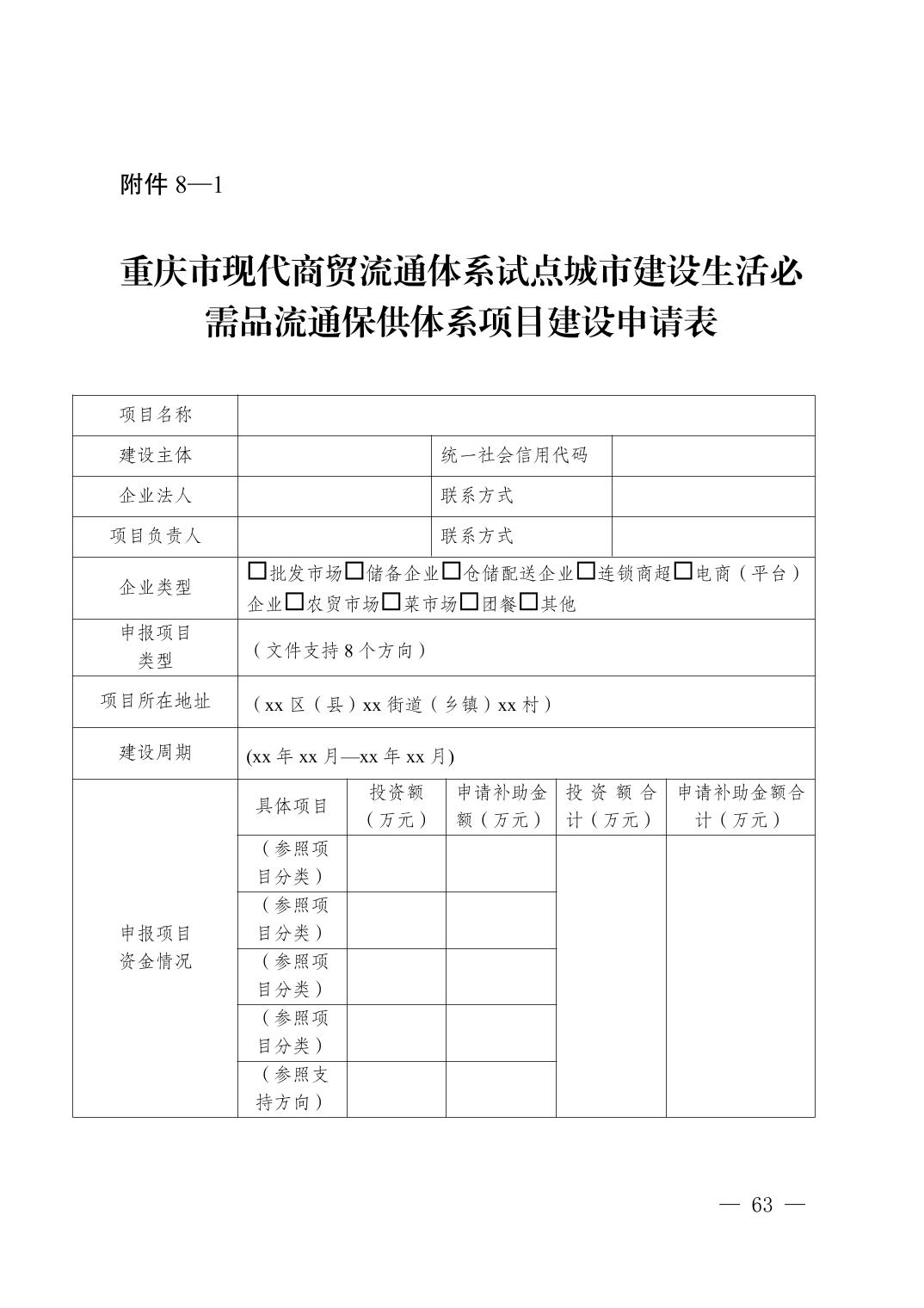 附件 8—1

重庆市现代商贸流通体系试点城市建设生活必需品流通保供体系项目建设申请表

| 项目名称 | | | | | |
|---|---|---|---|---|---|
| 建设主体 | | | 统一社会信用代码 | | |
| 企业法人 | | | 联系方式 | | |
| 项目负责人 | | | 联系方式 | | |
| 企业类型 | □批发市场□储备企业□仓储配送企业□连锁商超□电商（平台）企业□农贸市场□菜市场□团餐□其他 | | | | |
| 申报项目类型 | （文件支持 8 个方向） | | | | |
| 项目所在地址 | （xx 区（县）xx 街道（乡镇）xx 村） | | | | |
| 建设周期 | (xx 年 xx 月—xx 年 xx 月) | | | | |
| 申报项目资金情况 | 具体项目 | 投资额（万元） | 申请补助金额（万元） | 投资额合计（万元） | 申请补助金额合计（万元） |
| | （参照项目分类） | | | | |
| | （参照项目分类） | | | | |
| | （参照项目分类） | | | | |
| | （参照项目分类） | | | | |
| | （参照支持方向） | | | | |

— 63 —